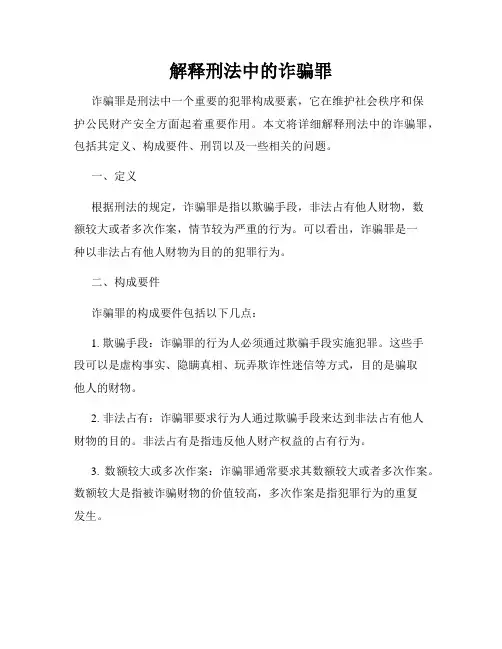 解释刑法中的诈骗罪

诈骗罪是刑法中一个重要的犯罪构成要素，它在维护社会秩序和保护公民财产安全方面起着重要作用。本文将详细解释刑法中的诈骗罪，包括其定义、构成要件、刑罚以及一些相关的问题。

一、定义

根据刑法的规定，诈骗罪是指以欺骗手段，非法占有他人财物，数额较大或者多次作案，情节较为严重的行为。可以看出，诈骗罪是一种以非法占有他人财物为目的的犯罪行为。

二、构成要件

诈骗罪的构成要件包括以下几点：

1. 欺骗手段：诈骗罪的行为人必须通过欺骗手段实施犯罪。这些手段可以是虚构事实、隐瞒真相、玩弄欺诈性迷信等方式，目的是骗取他人的财物。

2. 非法占有：诈骗罪要求行为人通过欺骗手段来达到非法占有他人财物的目的。非法占有是指违反他人财产权益的占有行为。

3. 数额较大或多次作案：诈骗罪通常要求其数额较大或者多次作案。数额较大是指被诈骗财物的价值较高，多次作案是指犯罪行为的重复发生。